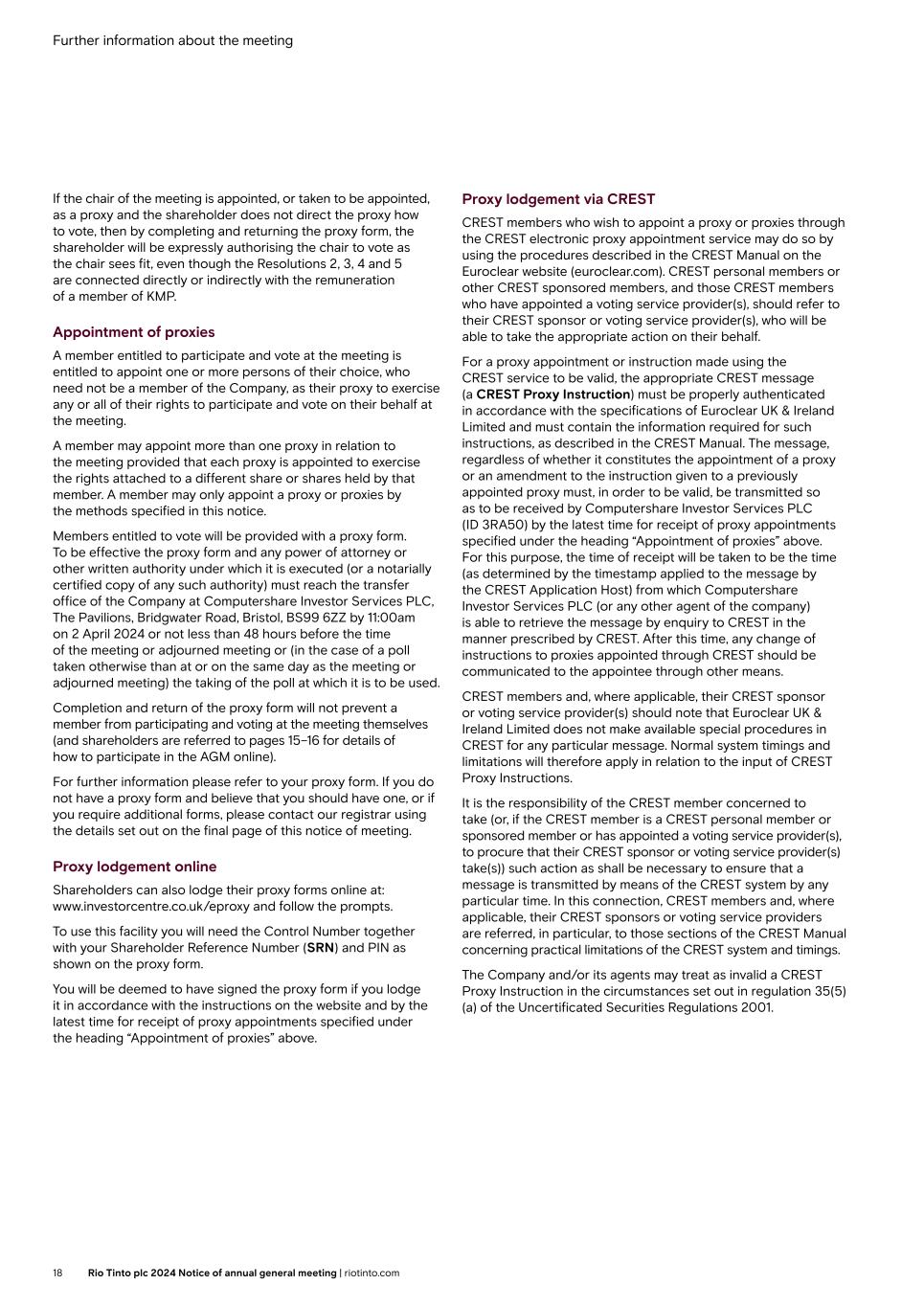 Further information about the meeting

If the chair of the meeting is appointed, or taken to be appointed, as a proxy and the shareholder does not direct the proxy how to vote, then by completing and returning the proxy form, the shareholder will be expressly authorising the chair to vote as the chair sees fit, even though the Resolutions 2, 3, 4 and 5 are connected directly or indirectly with the remuneration of a member of KMP.

Appointment of proxies

A member entitled to participate and vote at the meeting is entitled to appoint one or more persons of their choice, who need not be a member of the Company, as their proxy to exercise any or all of their rights to participate and vote on their behalf at the meeting.

A member may appoint more than one proxy in relation to the meeting provided that each proxy is appointed to exercise the rights attached to a different share or shares held by that member. A member may only appoint a proxy or proxies by the methods specified in this notice.

Members entitled to vote will be provided with a proxy form. To be effective the proxy form and any power of attorney or other written authority under which it is executed (or a notarially certified copy of any such authority) must reach the transfer office of the Company at Computershare Investor Services PLC, The Pavilions, Bridgwater Road, Bristol, BS99 6ZZ by 11:00am on 2 April 2024 or not less than 48 hours before the time of the meeting or adjourned meeting or (in the case of a poll taken otherwise than at or on the same day as the meeting or adjourned meeting) the taking of the poll at which it is to be used.

Completion and return of the proxy form will not prevent a member from participating and voting at the meeting themselves (and shareholders are referred to pages 15–16 for details of how to participate in the AGM online).

For further information please refer to your proxy form. If you do not have a proxy form and believe that you should have one, or if you require additional forms, please contact our registrar using the details set out on the final page of this notice of meeting.

Proxy lodgement online

Shareholders can also lodge their proxy forms online at: www.investorcentre.co.uk/eproxy and follow the prompts.

To use this facility you will need the Control Number together with your Shareholder Reference Number (SRN) and PIN as shown on the proxy form.

You will be deemed to have signed the proxy form if you lodge it in accordance with the instructions on the website and by the latest time for receipt of proxy appointments specified under the heading “Appointment of proxies” above.

Proxy lodgement via CREST

CREST members who wish to appoint a proxy or proxies through the CREST electronic proxy appointment service may do so by using the procedures described in the CREST Manual on the Euroclear website (euroclear.com). CREST personal members or other CREST sponsored members, and those CREST members who have appointed a voting service provider(s), should refer to their CREST sponsor or voting service provider(s), who will be able to take the appropriate action on their behalf.

For a proxy appointment or instruction made using the CREST service to be valid, the appropriate CREST message (a CREST Proxy Instruction) must be properly authenticated in accordance with the specifications of Euroclear UK & Ireland Limited and must contain the information required for such instructions, as described in the CREST Manual. The message, regardless of whether it constitutes the appointment of a proxy or an amendment to the instruction given to a previously appointed proxy must, in order to be valid, be transmitted so as to be received by Computershare Investor Services PLC (ID 3RA50) by the latest time for receipt of proxy appointments specified under the heading “Appointment of proxies” above. For this purpose, the time of receipt will be taken to be the time (as determined by the timestamp applied to the message by the CREST Application Host) from which Computershare Investor Services PLC (or any other agent of the company) is able to retrieve the message by enquiry to CREST in the manner prescribed by CREST. After this time, any change of instructions to proxies appointed through CREST should be communicated to the appointee through other means.

CREST members and, where applicable, their CREST sponsor or voting service provider(s) should note that Euroclear UK & Ireland Limited does not make available special procedures in CREST for any particular message. Normal system timings and limitations will therefore apply in relation to the input of CREST Proxy Instructions.

It is the responsibility of the CREST member concerned to take (or, if the CREST member is a CREST personal member or sponsored member or has appointed a voting service provider(s), to procure that their CREST sponsor or voting service provider(s) take(s)) such action as shall be necessary to ensure that a message is transmitted by means of the CREST system by any particular time. In this connection, CREST members and, where applicable, their CREST sponsors or voting service providers are referred, in particular, to those sections of the CREST Manual concerning practical limitations of the CREST system and timings.

The Company and/or its agents may treat as invalid a CREST Proxy Instruction in the circumstances set out in regulation 35(5)(a) of the Uncertificated Securities Regulations 2001.

18 Rio Tinto plc 2024 Notice of annual general meeting | riotinto.com